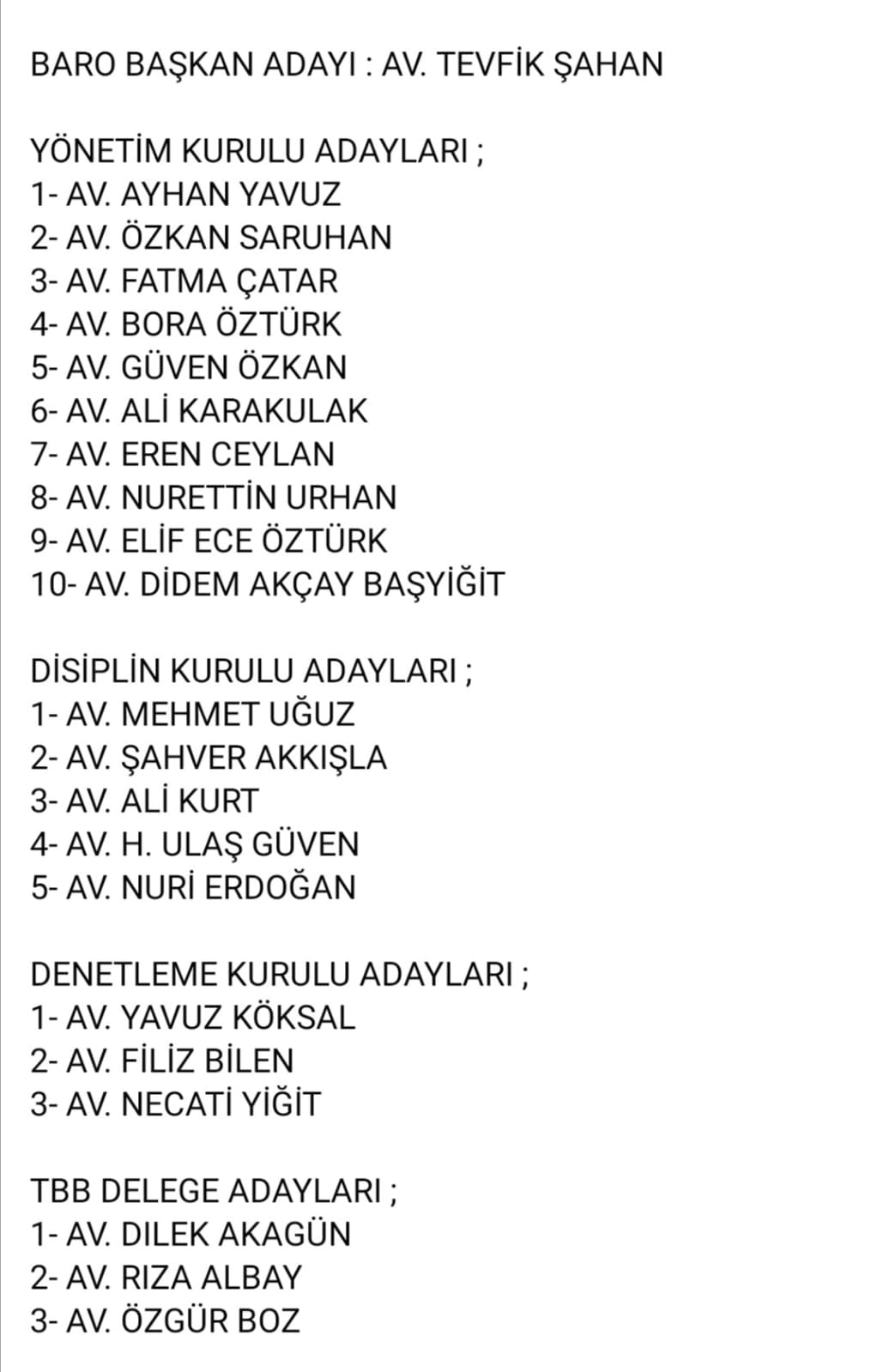 BARO BAŞKAN ADAYI : AV. TEVFİK ŞAHAN

YÖNETİM KURULU ADAYLARI ;
1- AV. AYHAN YAVUZ
2- AV. ÖZKAN SARUHAN
3- AV. FATMA ÇATAR
4- AV. BORA ÖZTÜRK
5- AV. GÜVEN ÖZKAN
6- AV. ALİ KARAKULAK
7- AV. EREN CEYLAN
8- AV. NURETTİN URHAN
9- AV. ELİF ECE ÖZTÜRK
10- AV. DİDEM AKÇAY BAŞYİĞİT

DİSİPLİN KURULU ADAYLARI ;
1- AV. MEHMET UĞUZ
2- AV. ŞAHVER AKKIŞLA
3- AV. ALİ KURT
4- AV. H. ULAŞ GÜVEN
5- AV. NURİ ERDOĞAN

DENETLEME KURULU ADAYLARI ;
1- AV. YAVUZ KÖKSAL
2- AV. FİLİZ BİLEN
3- AV. NECATİ YİĞİT

TBB DELEGE ADAYLARI ;
1- AV. DILEK AKAGÜN
2- AV. RIZA ALBAY
3- AV. ÖZGÜR BOZ